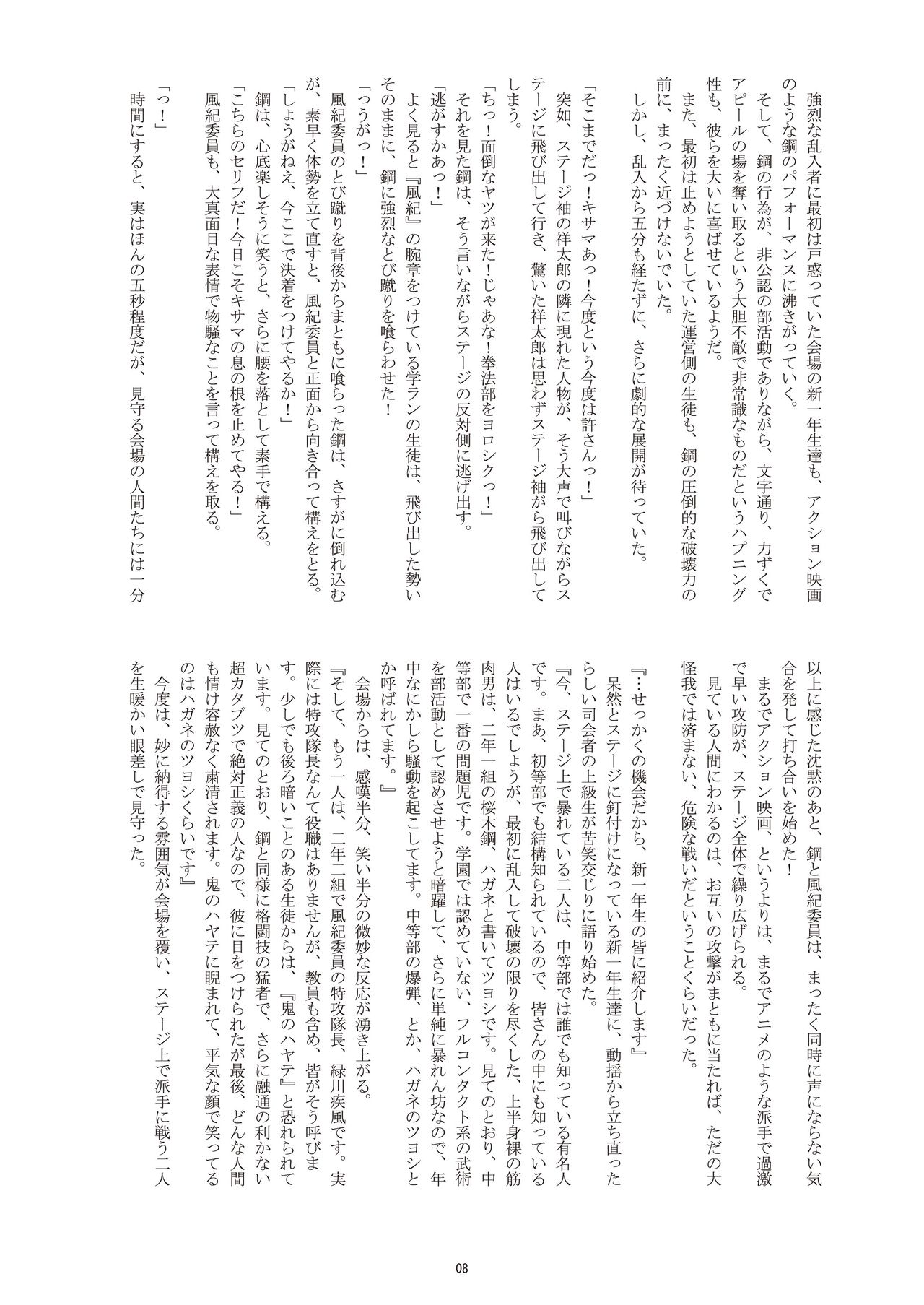 強烈な乱入者に最初は戸惑っていた会場の新一年生達も、アクション映画のような鋼のパフォーマンスに沸きがっていく。
そして、鋼の行為が、非公認の部活動でありながら、文字通り、力ずくでアピールの場を奪い取るという大胆不敵で非常識なものだというハプニング性も、彼らを大いに喜ばせているようだ。
また、最初は止めようとしていた運営側の生徒も、鋼の圧倒的な破壊力の前に、まったく近づけないでいた。
しかし、乱入から五分も経たずに、さらに劇的な展開が待っていた。

「そこまでだっ！キサマあっ！今度という今度は許さんっ！」
突如、ステージ袖の祥太郎の隣に現れた人物が、そう大声で叫びながらステージに飛び出して行き、驚いた祥太郎は思わずステージ袖から飛び出してしまう。
「ちっ！面倒なヤツが来た！じゃあな！拳法部をヨロシクっ！」
それを見た鋼は、そう言いながらステージの反対側に逃げ出す。
「逃がすかあっ！」
よく見ると『風紀』の腕章をつけている学ランの生徒は、飛び出した勢いそのままに、鋼に強烈なとび蹴りを喰らわせた！
「つうがっ！」
風紀委員のとび蹴りを背後からまともに喰らった鋼は、さすがに倒れ込むが、素早く体勢を立て直すと、風紀委員と正面から向き合って構えをとる。
「しょうがねえ、今ここで決着をつけてやるか！」
鋼は、心底楽しそうに笑うと、さらに腰を落として素手で構える。
「こちらのセリフだ！今日こそキサマの息の根を止めてやる！」
風紀委員も、大真面目な表情で物騒なことを言って構えを取る。
「っ！」
時間にすると、実はほんの五秒程度だが、見守る会場の人間たちには一分以上に感じた沈黙のあと、鋼と風紀委員は、まったく同時に声にならない気合を発して打ち合いを始めた！
まるでアクション映画、というよりは、まるでアニメのような派手で過激で早い攻防が、ステージ全体で繰り広げられる。
見ている人間にわかるのは、お互いの攻撃がまともに当たれば、ただの大怪我では済まない、危険な戦いだということくらいだった。

『…せっかくの機会だから、新一年生の皆に紹介します』
呆然とステージに釘付けになっている新一年生達に、動揺から立ち直ったらしい司会者の上級生が苦笑交じりに語り始めた。
『今、ステージ上で暴れている二人は、中等部では誰でも知っている有名人です。まあ、初等部でも結構知られているので、皆さんの中にも知っている人はいるでしょうが、最初に乱入して破壊の限りを尽くした、上半身裸の筋肉男は、二年一組の桜木鋼、ハガネと書いてツヨシです。見てのとおり、中等部で一番の問題児です。学園では認めていない、フルコンタクト系の武術を部活動として認めさせようと暗躍して、さらに単純に暴れん坊なので、年中なにかしら騒動を起こしてます。中等部の爆弾、とか、ハガネのツヨシとか呼ばれてます。』
会場からは、感嘆半分、笑い半分の微妙な反応が湧き上がる。
『そして、もう一人は、二年二組で風紀委員の特攻隊長、緑川疾風です。実際には特攻隊長なんて役職はありませんが、教員も含め、皆がそう呼びます。少しでも後ろ暗いことのある生徒からは、『鬼のハヤテ』と恐れられています。見てのとおり、鋼と同様に格闘技の猛者で、さらに融通の利かない超カタブツで絶対正義の人なので、彼に目をつけられたが最後、どんな人間も情け容赦なく粛清されます。鬼のハヤテに睨まれて、平気な顔で笑ってるのはハガネのツヨシくらいです』
今度は、妙に納得する雰囲気が会場を覆い、ステージ上で派手に戦う二人を生暖かい眼差しで見守った。

08